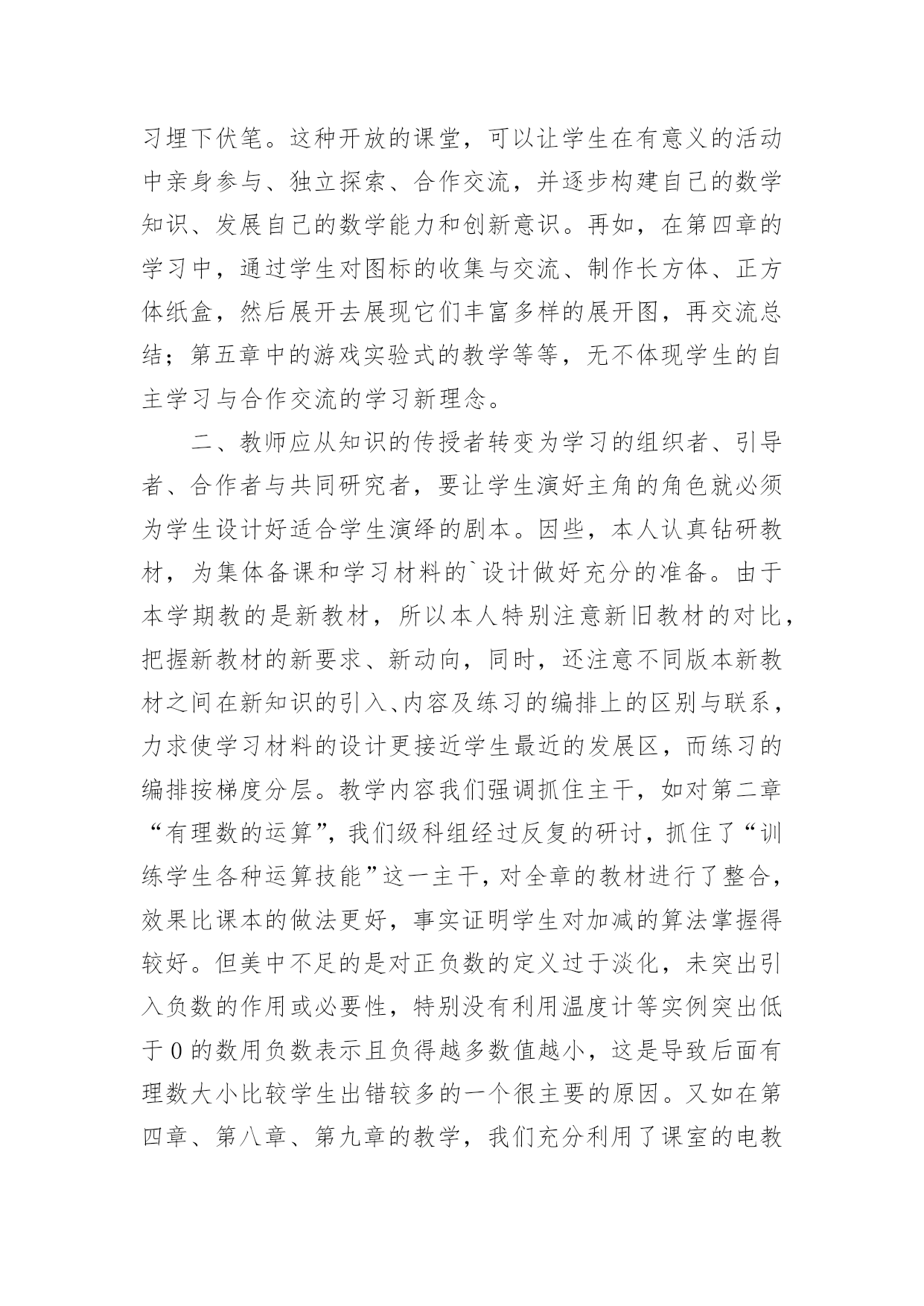 习埋下伏笔。这种开放的课堂，可以让学生在有意义的活动中亲身参与、独立探索、合作交流，并逐步构建自己的数学知识、发展自己的数学能力和创新意识。再如，在第四章的学习中，通过学生对图标的收集与交流、制作长方体、正方体纸盒，然后展开去展现它们丰富多样的展开图，再交流总结；第五章中的游戏实验式的教学等等，无不体现学生的自主学习与合作交流的学习新理念。

二、教师应从知识的传授者转变为学习的组织者、引导者、合作者与共同研究者，要让学生演好主角的角色就必须为学生设计好适合学生演绎的剧本。因些，本人认真钻研教材，为集体备课和学习材料的`设计做好充分的准备。由于本学期教的是新教材，所以本人特别注意新旧教材的对比，把握新教材的新要求、新动向，同时，还注意不同版本新教材之间在新知识的引入、内容及练习的编排上的区别与联系，力求使学习材料的设计更接近学生最近的发展区，而练习的编排按梯度分层。教学内容我们强调抓住主干，如对第二章“有理数的运算”，我们级科组经过反复的研讨，抓住了“训练学生各种运算技能”这一主干，对全章的教材进行了整合，效果比课本的做法更好，事实证明学生对加减的算法掌握得较好。但美中不足的是对正负数的定义过于淡化，未突出引入负数的作用或必要性，特别没有利用温度计等实例突出低于0的数用负数表示且负得越多数值越小，这是导致后面有理数大小比较学生出错较多的一个很主要的原因。又如在第四章、第八章、第九章的教学，我们充分利用了课室的电教